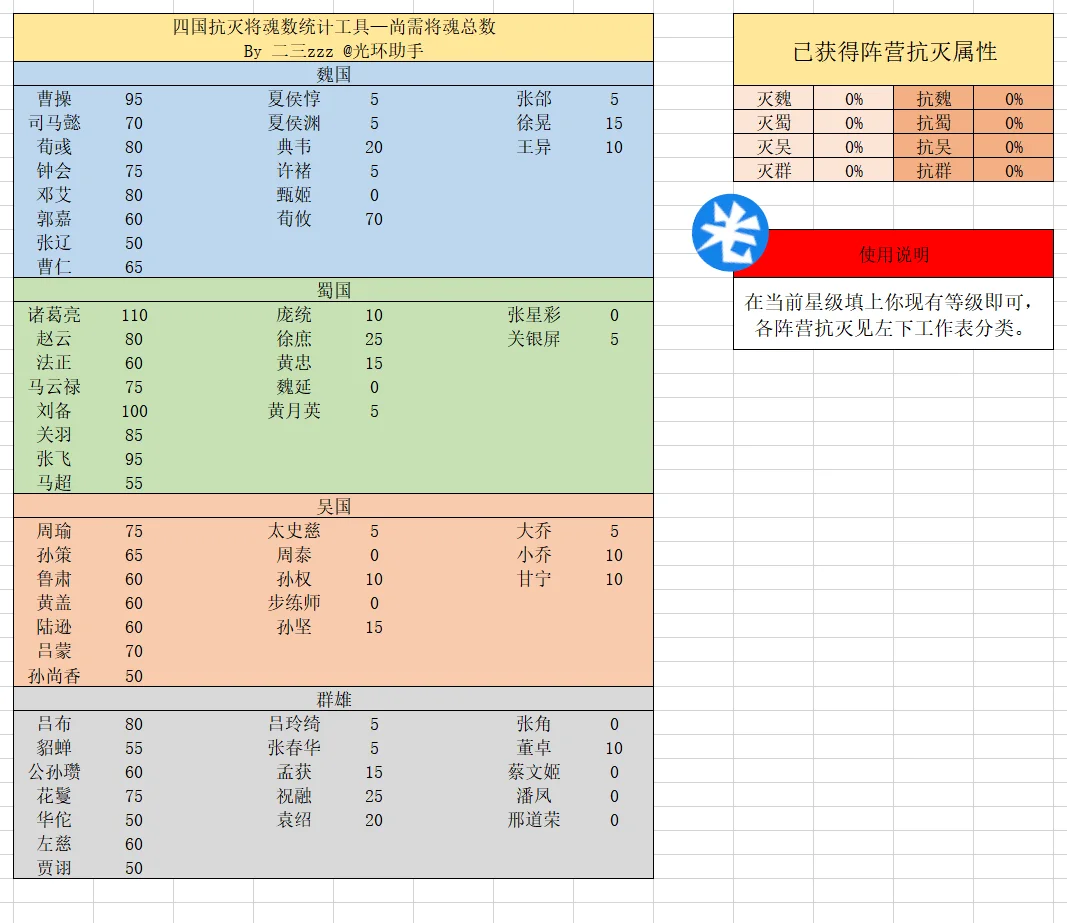 四国抗灭将魂数统计工具—尚需将魂总数
By 二三zzz @光环助手

魏国

| | | | | | |
|---|---|---|---|---|---|
| 曹操 | 95 | 夏侯惇 | 5 | 张郃 | 5 |
| 司马懿 | 70 | 夏侯渊 | 5 | 徐晃 | 15 |
| 荀彧 | 80 | 典韦 | 20 | 王异 | 10 |
| 钟会 | 75 | 许褚 | 5 | | |
| 邓艾 | 80 | 甄姬 | 0 | | |
| 郭嘉 | 60 | 荀攸 | 70 | | |
| 张辽 | 50 | | | | |
| 曹仁 | 65 | | | | |

蜀国

| | | | | | |
|---|---|---|---|---|---|
| 诸葛亮 | 110 | 庞统 | 10 | 张星彩 | 0 |
| 赵云 | 80 | 徐庶 | 25 | 关银屏 | 5 |
| 法正 | 60 | 黄忠 | 15 | | |
| 马云禄 | 75 | 魏延 | 0 | | |
| 刘备 | 100 | 黄月英 | 5 | | |
| 关羽 | 85 | | | | |
| 张飞 | 95 | | | | |
| 马超 | 55 | | | | |

吴国

| | | | | | |
|---|---|---|---|---|---|
| 周瑜 | 75 | 太史慈 | 5 | 大乔 | 5 |
| 孙策 | 65 | 周泰 | 0 | 小乔 | 10 |
| 鲁肃 | 60 | 孙权 | 10 | 甘宁 | 10 |
| 黄盖 | 60 | 步练师 | 0 | | |
| 陆逊 | 60 | 孙坚 | 15 | | |
| 吕蒙 | 70 | | | | |
| 孙尚香 | 50 | | | | |

群雄

| | | | | | |
|---|---|---|---|---|---|
| 吕布 | 80 | 吕玲绮 | 5 | 张角 | 0 |
| 貂蝉 | 55 | 张春华 | 5 | 董卓 | 10 |
| 公孙瓒 | 60 | 孟获 | 15 | 蔡文姬 | 0 |
| 花鬘 | 75 | 祝融 | 25 | 潘凤 | 0 |
| 华佗 | 50 | 袁绍 | 20 | 邢道荣 | 0 |
| 左慈 | 60 | | | | |
| 贾诩 | 50 | | | | |

已获得阵营抗灭属性

| | | | |
|---|---|---|---|
| 灭魏 | 0% | 抗魏 | 0% |
| 灭蜀 | 0% | 抗蜀 | 0% |
| 灭吴 | 0% | 抗吴 | 0% |
| 灭群 | 0% | 抗群 | 0% |

使用说明
在当前星级填上你现有等级即可，各阵营抗灭见左下工作表分类。